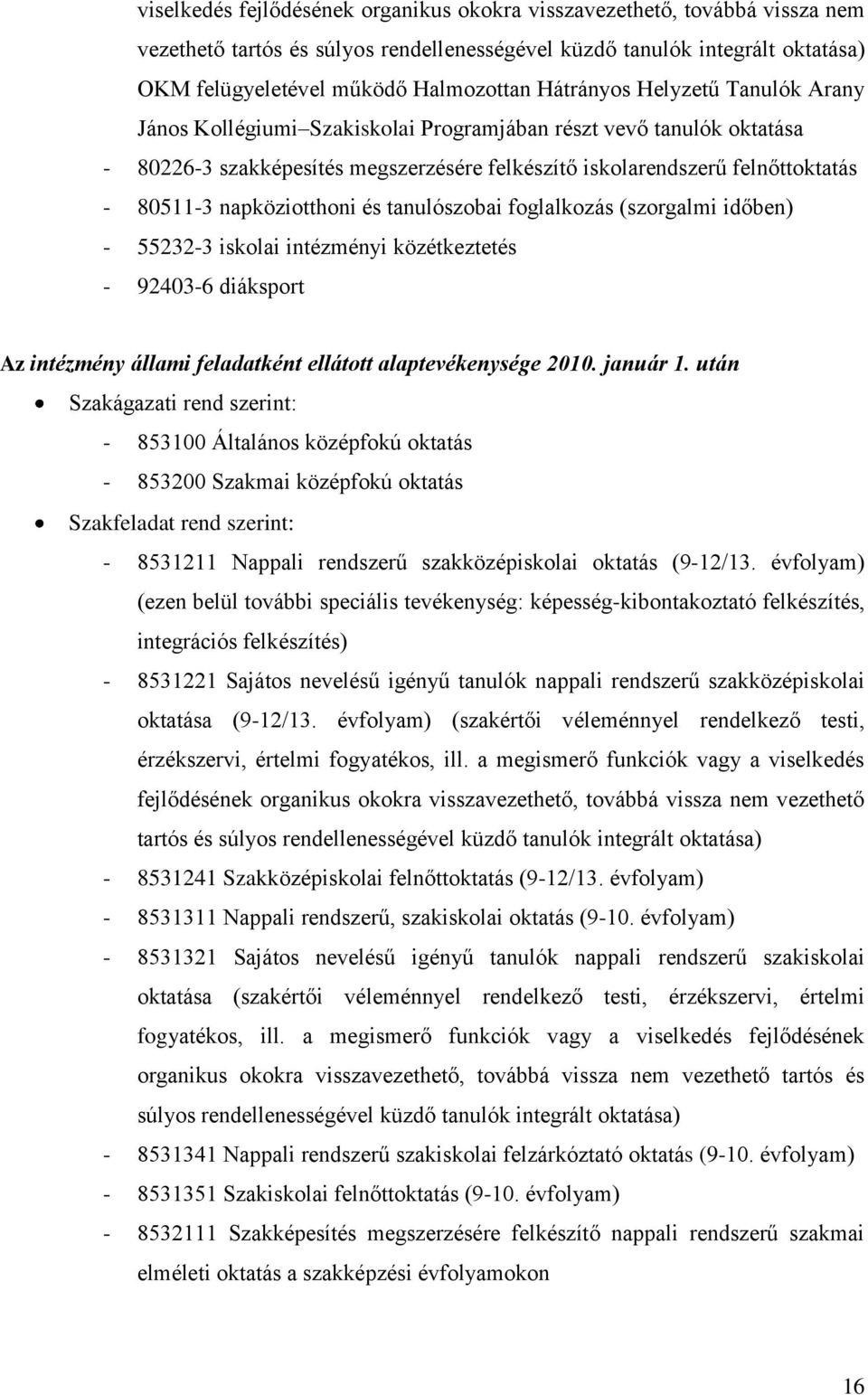 viselkedés fejlődésének organikus okokra visszavezethető, továbbá vissza nem vezethető tartós és súlyos rendellenességével küzdő tanulók integrált oktatása) OKM felügyeletével működő Halmozottan Hátrányos Helyzetű Tanulók Arany János Kollégiumi–Szakiskolai Programjában részt vevő tanulók oktatása

- 80226-3 szakképesítés megszerzésére felkészítő iskolarendszerű felnőttoktatás
- 80511-3 napköziotthoni és tanulószobai foglalkozás (szorgalmi időben)
- 55232-3 iskolai intézményi közétkeztetés
- 92403-6 diáksport

Az intézmény állami feladatként ellátott alaptevékenysége 2010. január 1. után

• Szakágazati rend szerint:
- 853100 Általános középfokú oktatás
- 853200 Szakmai középfokú oktatás

• Szakfeladat rend szerint:
- 8531211 Nappali rendszerű szakközépiskolai oktatás (9-12/13. évfolyam) (ezen belül további speciális tevékenység: képesség-kibontakoztató felkészítés, integrációs felkészítés)
- 8531221 Sajátos nevelésű igényű tanulók nappali rendszerű szakközépiskolai oktatása (9-12/13. évfolyam) (szakértői véleménnyel rendelkező testi, érzékszervi, értelmi fogyatékos, ill. a megismerő funkciók vagy a viselkedés fejlődésének organikus okokra visszavezethető, továbbá vissza nem vezethető tartós és súlyos rendellenességével küzdő tanulók integrált oktatása)
- 8531241 Szakközépiskolai felnőttoktatás (9-12/13. évfolyam)
- 8531311 Nappali rendszerű, szakiskolai oktatás (9-10. évfolyam)
- 8531321 Sajátos nevelésű igényű tanulók nappali rendszerű szakiskolai oktatása (szakértői véleménnyel rendelkező testi, érzékszervi, értelmi fogyatékos, ill. a megismerő funkciók vagy a viselkedés fejlődésének organikus okokra visszavezethető, továbbá vissza nem vezethető tartós és súlyos rendellenességével küzdő tanulók integrált oktatása)
- 8531341 Nappali rendszerű szakiskolai felzárkóztató oktatás (9-10. évfolyam)
- 8531351 Szakiskolai felnőttoktatás (9-10. évfolyam)
- 8532111 Szakképesítés megszerzésére felkészítő nappali rendszerű szakmai elméleti oktatás a szakképzési évfolyamokon

16